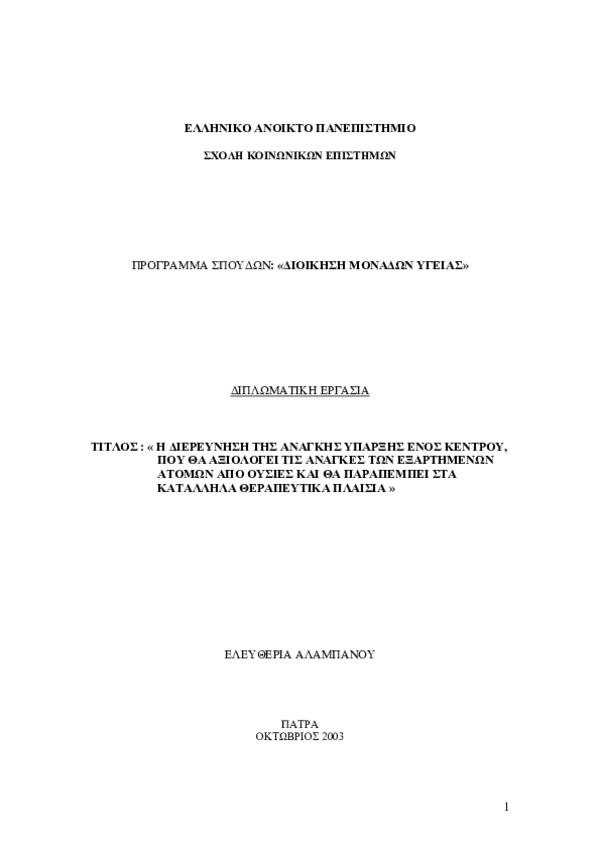 ΕΛΛΗΝΙΚΟ ΑΝΟΙΚΤΟ ΠΑΝΕΠΙΣΤΗΜΙΟ

ΣΧΟΛΗ ΚΟΙΝΩΝΙΚΩΝ ΕΠΙΣΤΗΜΩΝ

ΠΡΟΓΡΑΜΜΑ ΣΠΟΥΔΩΝ: «ΔΙΟΙΚΗΣΗ ΜΟΝΑΔΩΝ ΥΓΕΙΑΣ»

ΔΙΠΛΩΜΑΤΙΚΗ ΕΡΓΑΣΙΑ

ΤΙΤΛΟΣ : « Η ΔΙΕΡΕΥΝΗΣΗ ΤΗΣ ΑΝΑΓΚΗΣ ΥΠΑΡΞΗΣ ΕΝΟΣ ΚΕΝΤΡΟΥ, ΠΟΥ ΘΑ ΑΞΙΟΛΟΓΕΙ ΤΙΣ ΑΝΑΓΚΕΣ ΤΩΝ ΕΞΑΡΤΗΜΕΝΩΝ ΑΤΟΜΩΝ ΑΠΟ ΟΥΣΙΕΣ ΚΑΙ ΘΑ ΠΑΡΑΠΕΜΠΕΙ ΣΤΑ ΚΑΤΑΛΛΗΛΑ ΘΕΡΑΠΕΥΤΙΚΑ ΠΛΑΙΣΙΑ »

ΕΛΕΥΘΕΡΙΑ ΑΛΑΜΠΑΝΟΥ

ΠΑΤΡΑ
ΟΚΤΩΒΡΙΟΣ 2003

1